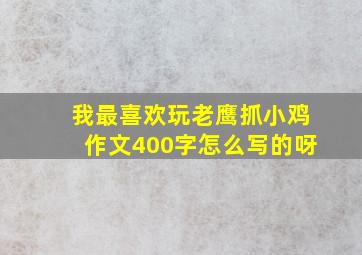 我最喜欢玩老鹰抓小鸡
作文400字怎么写的呀